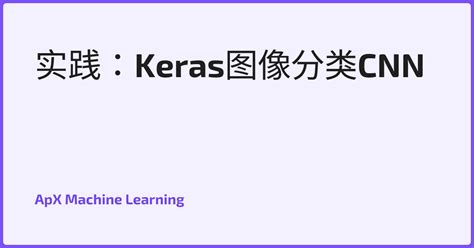 实践：Keras图像分类CNN

ApX Machine Learning